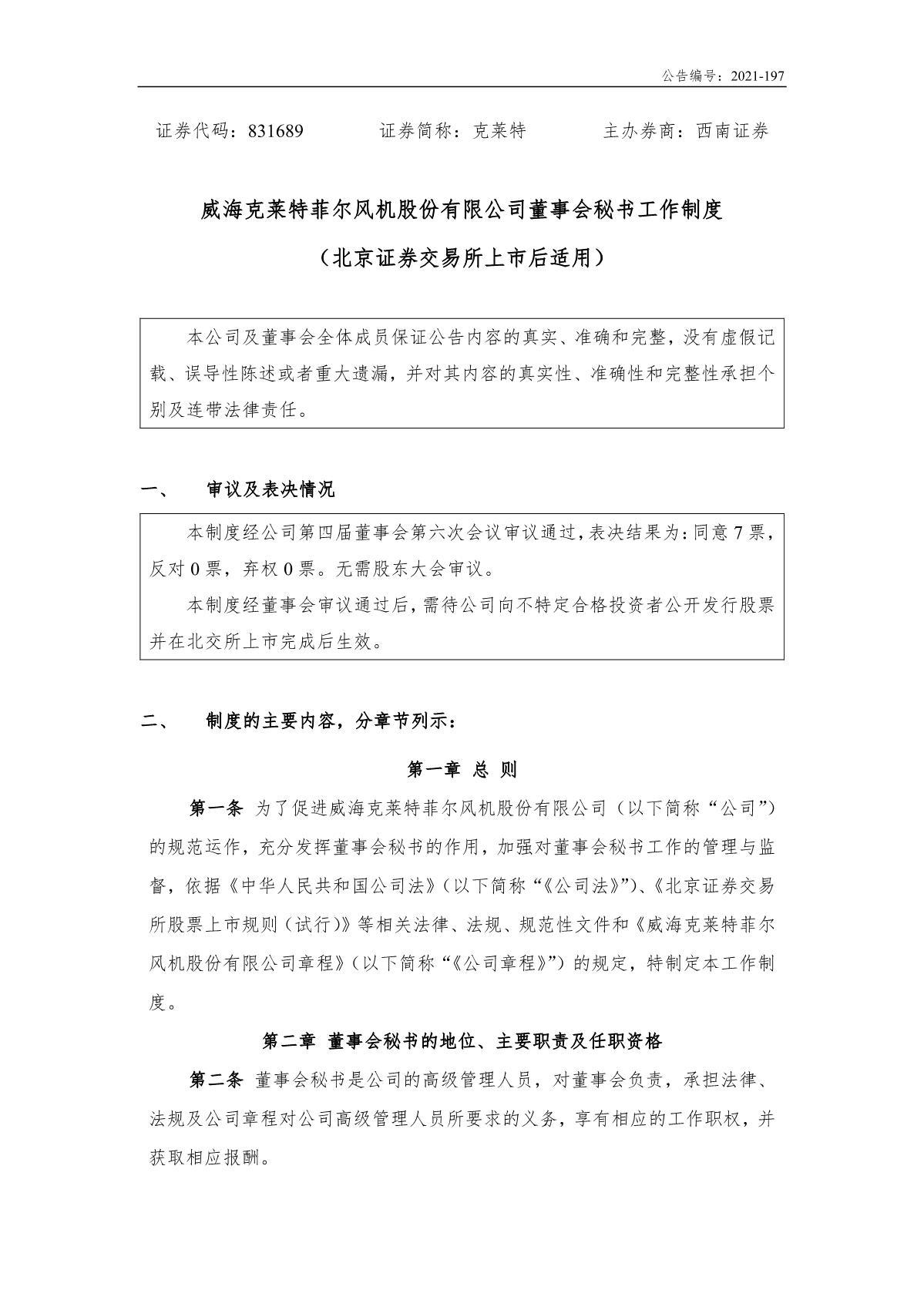 公告编号：2021-197

证券代码：831689　　证券简称：克莱特　　主办券商：西南证券

威海克莱特菲尔风机股份有限公司董事会秘书工作制度

（北京证券交易所上市后适用）

本公司及董事会全体成员保证公告内容的真实、准确和完整，没有虚假记载、误导性陈述或者重大遗漏，并对其内容的真实性、准确性和完整性承担个别及连带法律责任。

一、　审议及表决情况

本制度经公司第四届董事会第六次会议审议通过，表决结果为：同意 7 票，反对 0 票，弃权 0 票。无需股东大会审议。

本制度经董事会审议通过后，需待公司向不特定合格投资者公开发行股票并在北交所上市完成后生效。

二、　制度的主要内容，分章节列示：

第一章　总　则

第一条　为了促进威海克莱特菲尔风机股份有限公司（以下简称“公司”）的规范运作，充分发挥董事会秘书的作用，加强对董事会秘书工作的管理与监督，依据《中华人民共和国公司法》（以下简称“《公司法》”）、《北京证券交易所股票上市规则（试行）》等相关法律、法规、规范性文件和《威海克莱特菲尔风机股份有限公司章程》（以下简称“《公司章程》”）的规定，特制定本工作制度。

第二章　董事会秘书的地位、主要职责及任职资格

第二条　董事会秘书是公司的高级管理人员，对董事会负责，承担法律、法规及公司章程对公司高级管理人员所要求的义务，享有相应的工作职权，并获取相应报酬。